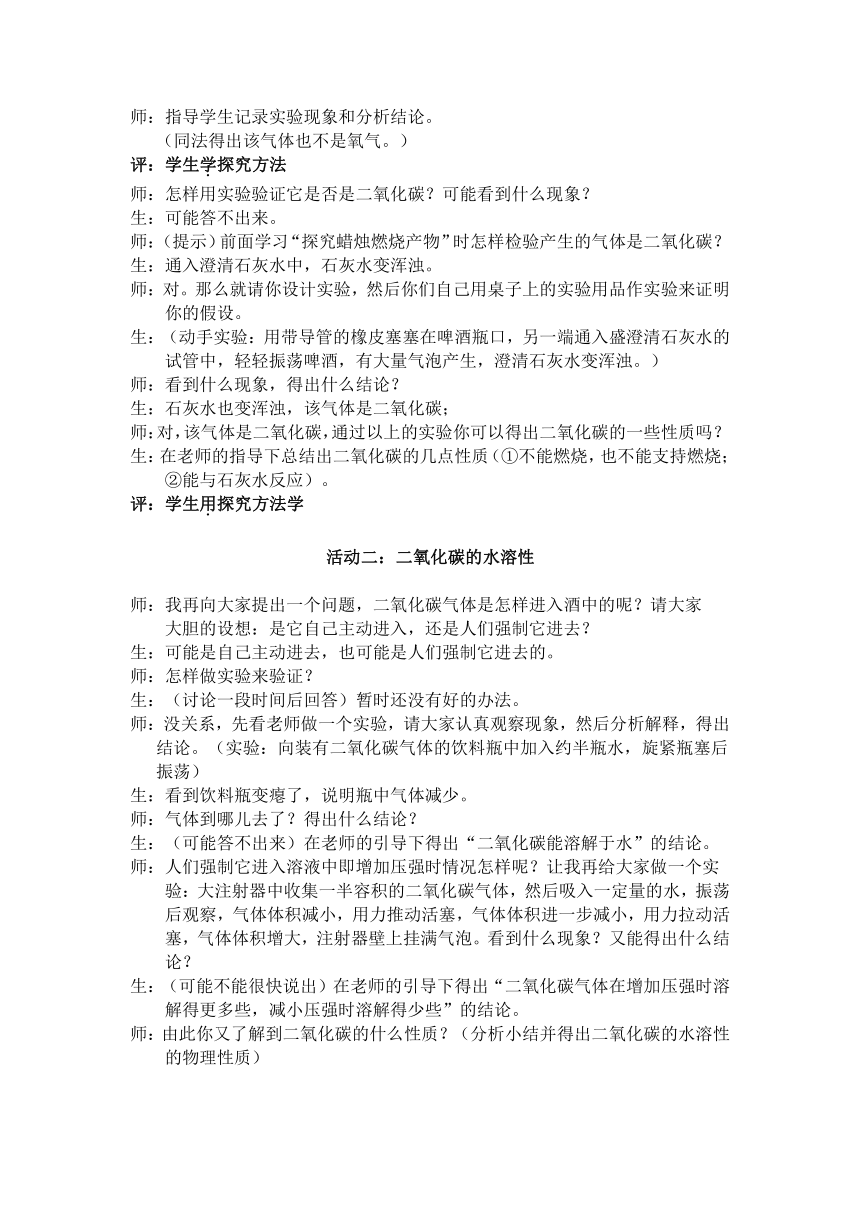 师：指导学生记录实验现象和分析结论。
（同法得出该气体也不是氧气。）
评：学生学探究方法
师：怎样用实验验证它是否是二氧化碳？可能看到什么现象？
生：可能答不出来。
师：（提示）前面学习“探究蜡烛燃烧产物”时怎样检验产生的气体是二氧化碳？
生：通入澄清石灰水中，石灰水变浑浊。
师：对。那么就请你设计实验，然后你们自己用桌子上的实验用品作实验来证明你的假设。
生：（动手实验：用带导管的橡皮塞塞在啤酒瓶口，另一端通入盛澄清石灰水的试管中，轻轻振荡啤酒，有大量气泡产生，澄清石灰水变浑浊。）
师：看到什么现象，得出什么结论？
生：石灰水也变浑浊，该气体是二氧化碳；
师：对，该气体是二氧化碳，通过以上的实验你可以得出二氧化碳的一些性质吗？
生：在老师的指导下总结出二氧化碳的几点性质（①不能燃烧，也不能支持燃烧；②能与石灰水反应）。
评：学生用探究方法学

活动二：二氧化碳的水溶性

师：我再向大家提出一个问题，二氧化碳气体是怎样进入酒中的呢？请大家大胆的设想：是它自己主动进入，还是人们强制它进去？
生：可能是自己主动进去，也可能是人们强制它进去的。
师：怎样做实验来验证？
生：（讨论一段时间后回答）暂时还没有好的办法。
师：没关系，先看老师做一个实验，请大家认真观察现象，然后分析解释，得出结论。（实验：向装有二氧化碳气体的饮料瓶中加入约半瓶水，旋紧瓶塞后振荡）
生：看到饮料瓶变瘪了，说明瓶中气体减少。
师：气体到哪儿去了？得出什么结论？
生：（可能答不出来）在老师的引导下得出“二氧化碳能溶解于水”的结论。
师：人们强制它进入溶液中即增加压强时情况怎样呢？让我再给大家做一个实验：大注射器中收集一半容积的二氧化碳气体，然后吸入一定量的水，振荡后观察，气体体积减小，用力推动活塞，气体体积进一步减小，用力拉动活塞，气体体积增大，注射器壁上挂满气泡。看到什么现象？又能得出什么结论？
生：（可能不能很快说出）在老师的引导下得出“二氧化碳气体在增加压强时溶解得更多些，减小压强时溶解得少些”的结论。
师：由此你又了解到二氧化碳的什么性质？（分析小结并得出二氧化碳的水溶性的物理性质）